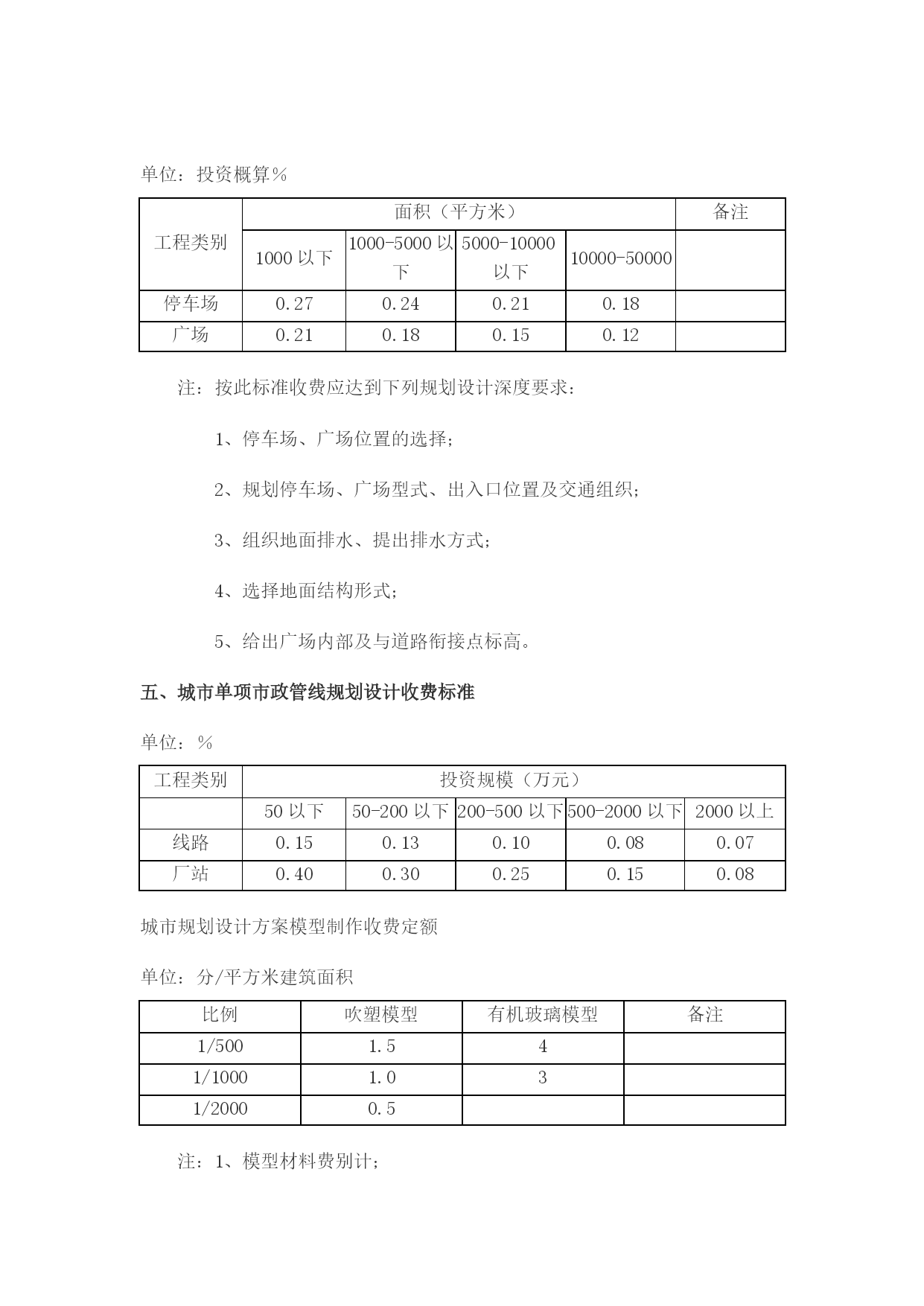 单位：投资概算%

| 工程类别 | 面积（平方米） | | | | 备注 |
|---|---|---|---|---|---|
| | 1000 以下 | 1000-5000 以下 | 5000-10000 以下 | 10000-50000 | |
| 停车场 | 0.27 | 0.24 | 0.21 | 0.18 | |
| 广场 | 0.21 | 0.18 | 0.15 | 0.12 | |

注：按此标准收费应达到下列规划设计深度要求：

1、停车场、广场位置的选择；

2、规划停车场、广场型式、出入口位置及交通组织；

3、组织地面排水、提出排水方式；

4、选择地面结构形式；

5、给出广场内部及与道路衔接点标高。

五、城市单项市政管线规划设计收费标准

单位：%

| 工程类别 | 投资规模（万元） | | | | |
|---|---|---|---|---|---|
| | 50 以下 | 50-200 以下 | 200-500 以下 | 500-2000 以下 | 2000 以上 |
| 线路 | 0.15 | 0.13 | 0.10 | 0.08 | 0.07 |
| 厂站 | 0.40 | 0.30 | 0.25 | 0.15 | 0.08 |

城市规划设计方案模型制作收费定额

单位：分/平方米建筑面积

| 比例 | 吹塑模型 | 有机玻璃模型 | 备注 |
|---|---|---|---|
| 1/500 | 1.5 | 4 | |
| 1/1000 | 1.0 | 3 | |
| 1/2000 | 0.5 | | |

注：1、模型材料费别计；